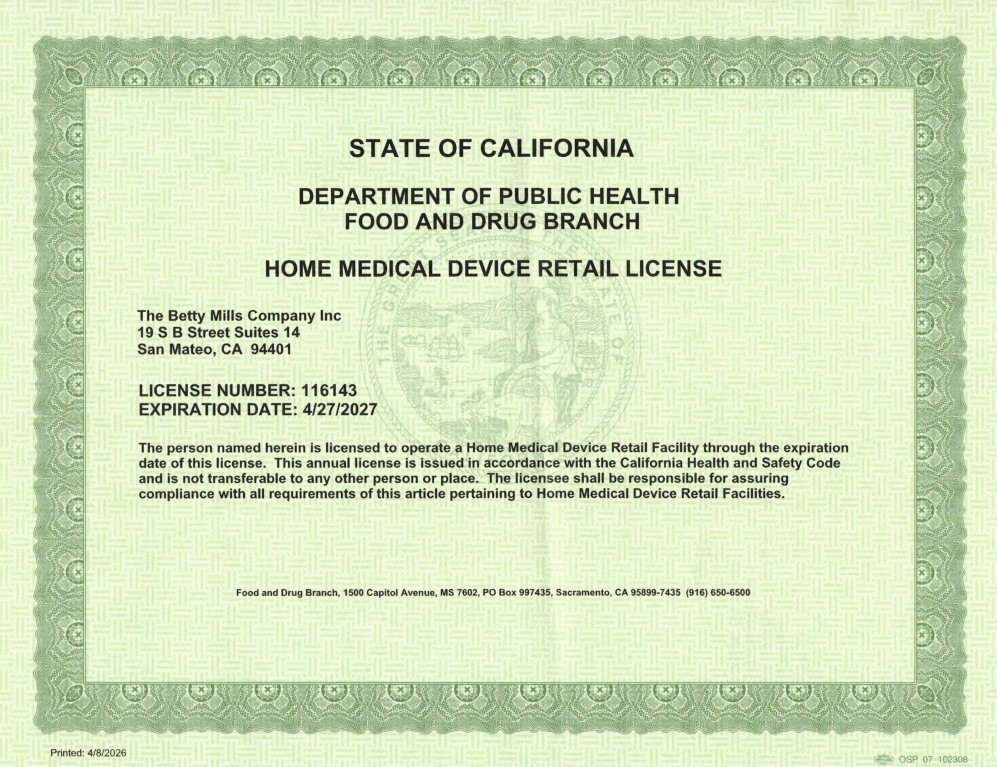 STATE OF CALIFORNIA

DEPARTMENT OF PUBLIC HEALTH
FOOD AND DRUG BRANCH

HOME MEDICAL DEVICE RETAIL LICENSE

The Betty Mills Company Inc
19 S B Street Suites 14
San Mateo, CA 94401

LICENSE NUMBER: 116143
EXPIRATION DATE: 4/27/2027

The person named herein is licensed to operate a Home Medical Device Retail Facility through the expiration date of this license. This annual license is issued in accordance with the California Health and Safety Code and is not transferable to any other person or place. The licensee shall be responsible for assuring compliance with all requirements of this article pertaining to Home Medical Device Retail Facilities.

Food and Drug Branch, 1500 Capitol Avenue, MS 7602, PO Box 997435, Sacramento, CA 95899-7435 (916) 650-6500

Printed: 4/8/2026

OSP 07 102308